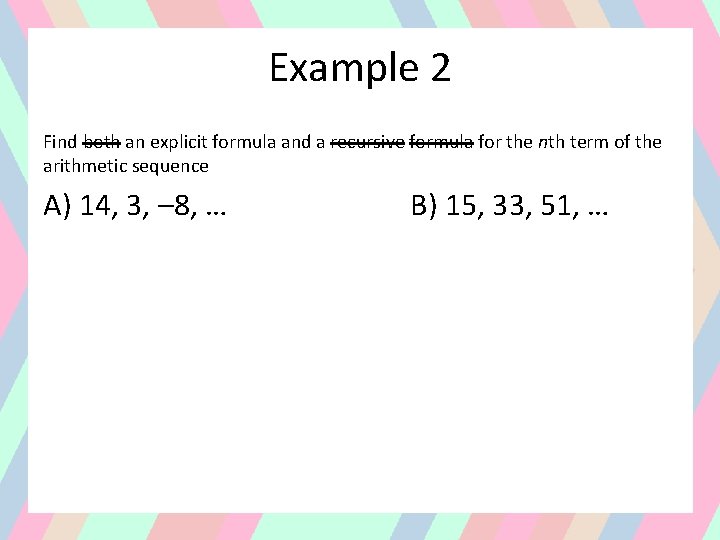 Example 2

Find both an explicit formula and a recursive formula for the nth term of the arithmetic sequence

A) 14, 3, –8, …

B) 15, 33, 51, …